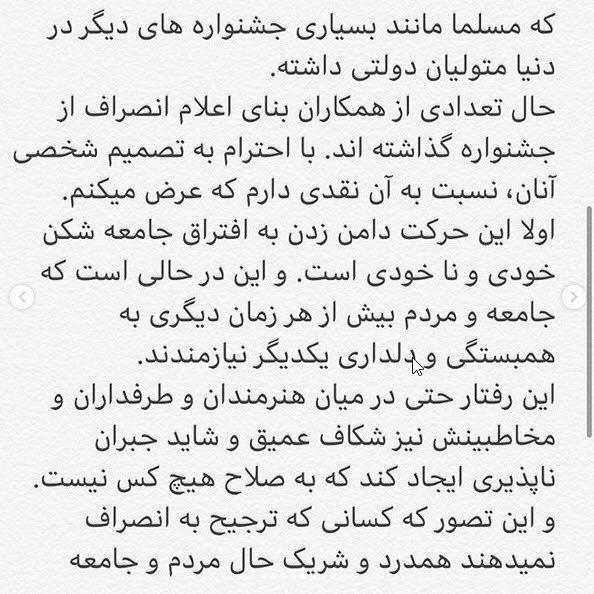 که مسلما مانند بسیاری جشنواره های دیگر در دنیا متولیان دولتی داشته.
حال تعدادی از همکاران بنای اعلام انصراف از جشنواره گذاشته اند. با احترام به تصمیم شخصی آنان، نسبت به آن نقدی دارم که عرض میکنم.
اولا این حرکت دامن زدن به افتراق جامعه شکن خودی و نا خودی است. و این در حالی است که جامعه و مردم بیش از هر زمان دیگری به همبستگی و دلداری یکدیگر نیازمندند.
این رفتار حتی در میان هنرمندان و طرفداران و مخاطبینش نیز شکاف عمیق و شاید جبران ناپذیری ایجاد کند که به صلاح هیچ کس نیست.
و این تصور که کسانی که ترجیح به انصراف نمیدهند همدرد و شریک حال مردم و جامعه